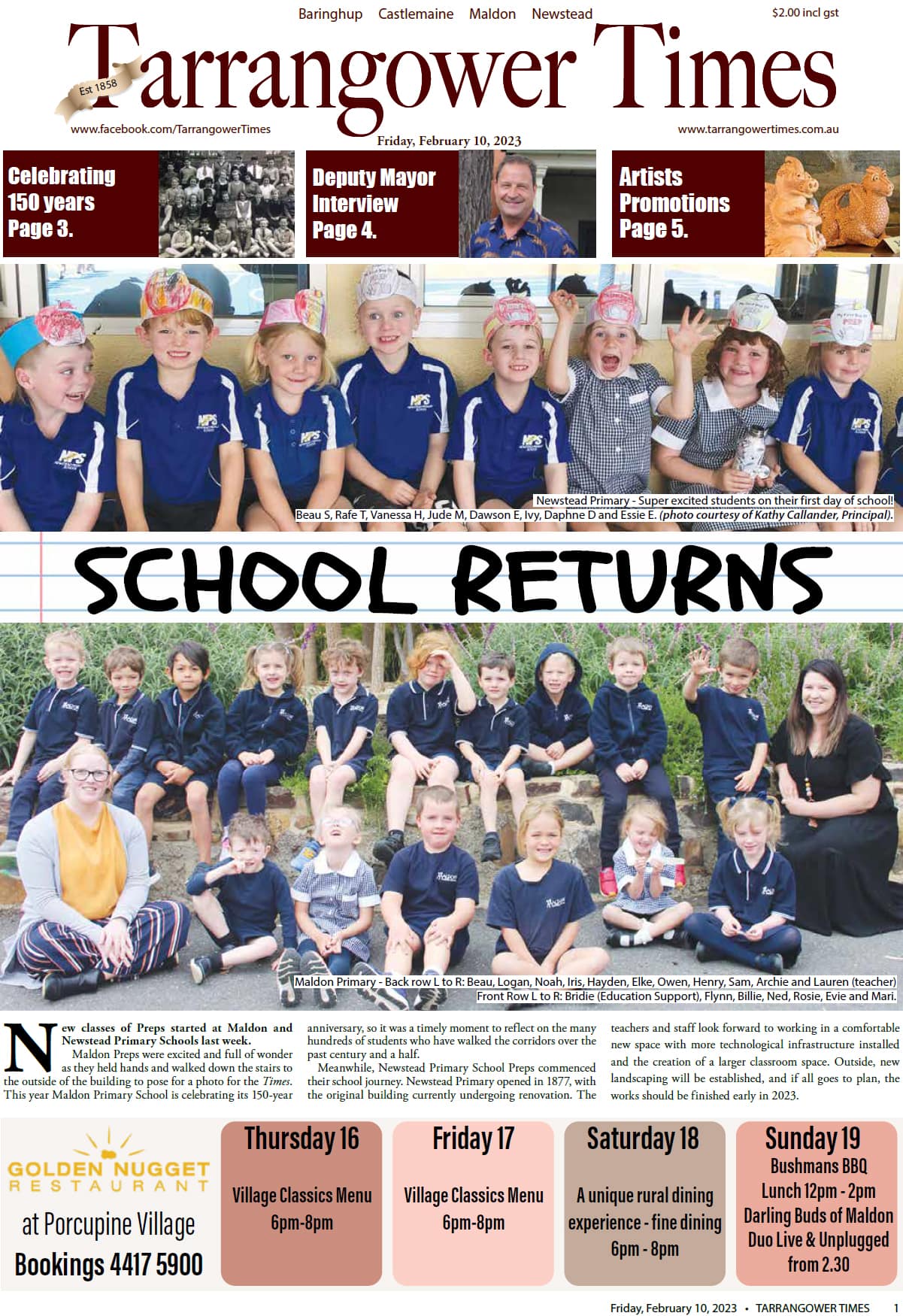 Baringhup Castlemaine Maldon Newstead

$2.00 incl gst

Est 1858

Tarrangower Times

www.facebook.com/TarrangowerTimes

Friday, February 10, 2023

www.tarrangowertimes.com.au

Celebrating 150 years Page 3.

Deputy Mayor Interview Page 4.

Artists Promotions Page 5.

Newstead Primary - Super excited students on their first day of school!
Beau S, Rafe T, Vanessa H, Jude M, Dawson E, Ivy, Daphne D and Essie E. (photo courtesy of Kathy Callander, Principal).

SCHOOL RETURNS

Maldon Primary - Back row L to R: Beau, Logan, Noah, Iris, Hayden, Elke, Owen, Henry, Sam, Archie and Lauren (teacher)
Front Row L to R: Bridie (Education Support), Flynn, Billie, Ned, Rosie, Evie and Mari.

New classes of Preps started at Maldon and Newstead Primary Schools last week.

Maldon Preps were excited and full of wonder as they held hands and walked down the stairs to the outside of the building to pose for a photo for the Times. This year Maldon Primary School is celebrating its 150-year anniversary, so it was a timely moment to reflect on the many hundreds of students who have walked the corridors over the past century and a half.

Meanwhile, Newstead Primary School Preps commenced their school journey. Newstead Primary opened in 1877, with the original building currently undergoing renovation. The teachers and staff look forward to working in a comfortable new space with more technological infrastructure installed and the creation of a larger classroom space. Outside, new landscaping will be established, and if all goes to plan, the works should be finished early in 2023.

GOLDEN NUGGET RESTAURANT
at Porcupine Village
Bookings 4417 5900

Thursday 16
Village Classics Menu
6pm-8pm

Friday 17
Village Classics Menu
6pm-8pm

Saturday 18
A unique rural dining experience - fine dining
6pm - 8pm

Sunday 19
Bushmans BBQ
Lunch 12pm - 2pm
Darling Buds of Maldon
Duo Live & Unplugged
from 2.30

Friday, February 10, 2023 • TARRANGOWER TIMES 1